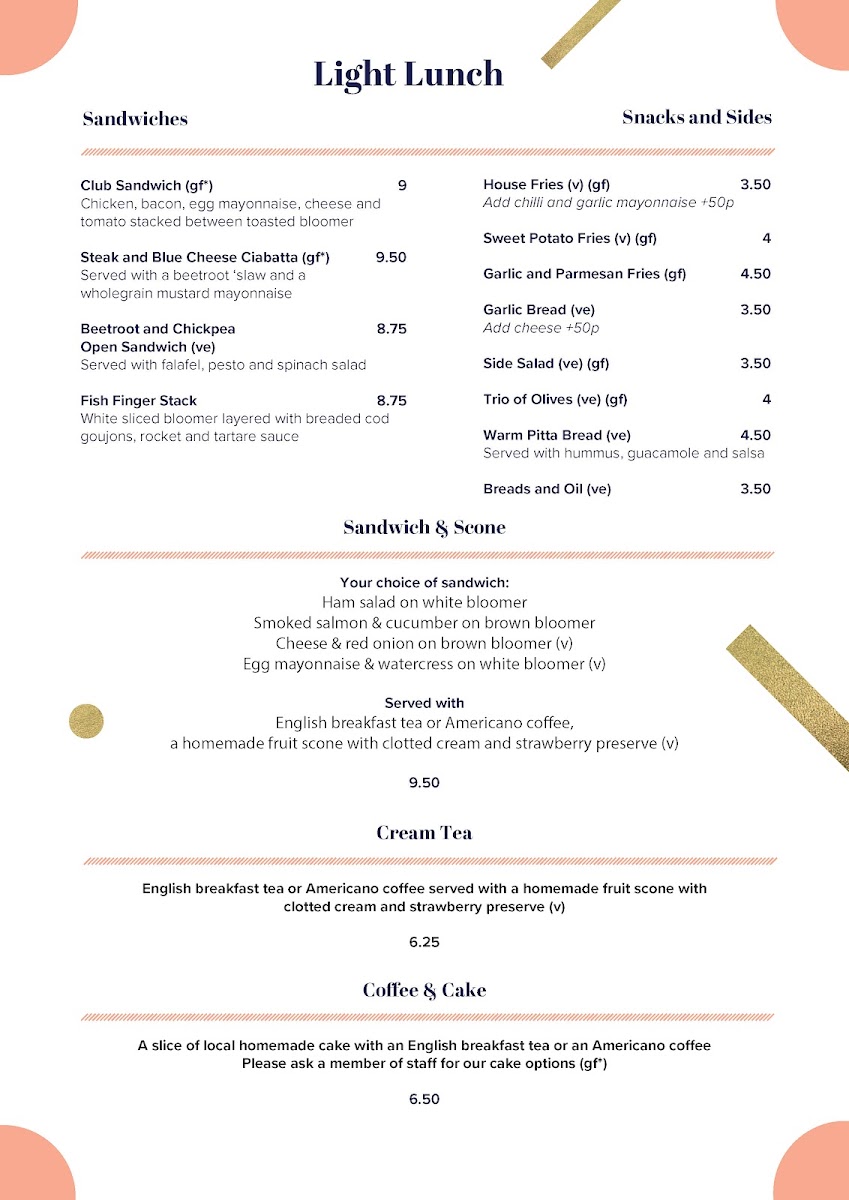 Light Lunch

Sandwiches

Club Sandwich (gf*) 9
Chicken, bacon, egg mayonnaise, cheese and tomato stacked between toasted bloomer

Steak and Blue Cheese Ciabatta (gf*) 9.50
Served with a beetroot 'slaw and a wholegrain mustard mayonnaise

Beetroot and Chickpea Open Sandwich (ve) 8.75
Served with falafel, pesto and spinach salad

Fish Finger Stack 8.75
White sliced bloomer layered with breaded cod goujons, rocket and tartare sauce

Snacks and Sides

House Fries (v) (gf) 3.50
Add chilli and garlic mayonnaise +50p

Sweet Potato Fries (v) (gf) 4

Garlic and Parmesan Fries (gf) 4.50

Garlic Bread (ve) 3.50
Add cheese +50p

Side Salad (ve) (gf) 3.50

Trio of Olives (ve) (gf) 4

Warm Pitta Bread (ve) 4.50
Served with hummus, guacamole and salsa

Breads and Oil (ve) 3.50

Sandwich & Scone

Your choice of sandwich:
Ham salad on white bloomer
Smoked salmon & cucumber on brown bloomer
Cheese & red onion on brown bloomer (v)
Egg mayonnaise & watercress on white bloomer (v)

Served with
English breakfast tea or Americano coffee,
a homemade fruit scone with clotted cream and strawberry preserve (v)

9.50

Cream Tea

English breakfast tea or Americano coffee served with a homemade fruit scone with clotted cream and strawberry preserve (v)

6.25

Coffee & Cake

A slice of local homemade cake with an English breakfast tea or an Americano coffee
Please ask a member of staff for our cake options (gf*)

6.50